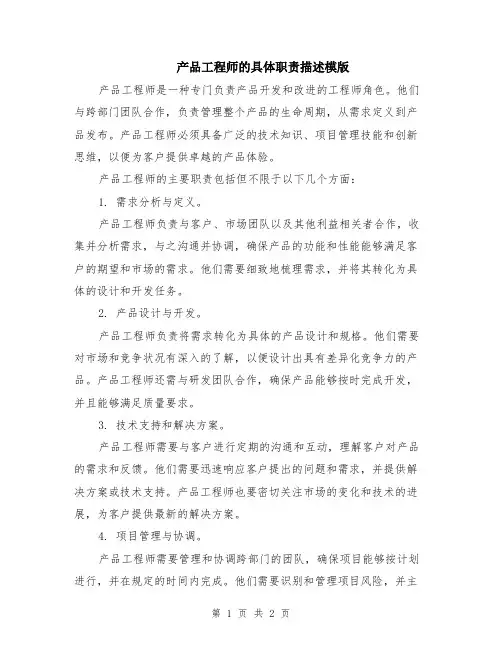 产品工程师的具体职责描述模版

产品工程师是一种专门负责产品开发和改进的工程师角色。他们与跨部门团队合作，负责管理整个产品的生命周期，从需求定义到产品发布。产品工程师必须具备广泛的技术知识、项目管理技能和创新思维，以便为客户提供卓越的产品体验。

产品工程师的主要职责包括但不限于以下几个方面：

1. 需求分析与定义。

产品工程师负责与客户、市场团队以及其他利益相关者合作，收集并分析需求，与之沟通并协调，确保产品的功能和性能能够满足客户的期望和市场的需求。他们需要细致地梳理需求，并将其转化为具体的设计和开发任务。

2. 产品设计与开发。

产品工程师负责将需求转化为具体的产品设计和规格。他们需要对市场和竞争状况有深入的了解，以便设计出具有差异化竞争力的产品。产品工程师还需与研发团队合作，确保产品能够按时完成开发，并且能够满足质量要求。

3. 技术支持和解决方案。

产品工程师需要与客户进行定期的沟通和互动，理解客户对产品的需求和反馈。他们需要迅速响应客户提出的问题和需求，并提供解决方案或技术支持。产品工程师也要密切关注市场的变化和技术的进展，为客户提供最新的解决方案。

4. 项目管理与协调。

产品工程师需要管理和协调跨部门的团队，确保项目能够按计划进行，并在规定的时间内完成。他们需要识别和管理项目风险，并主

第 1 页 共 2 页